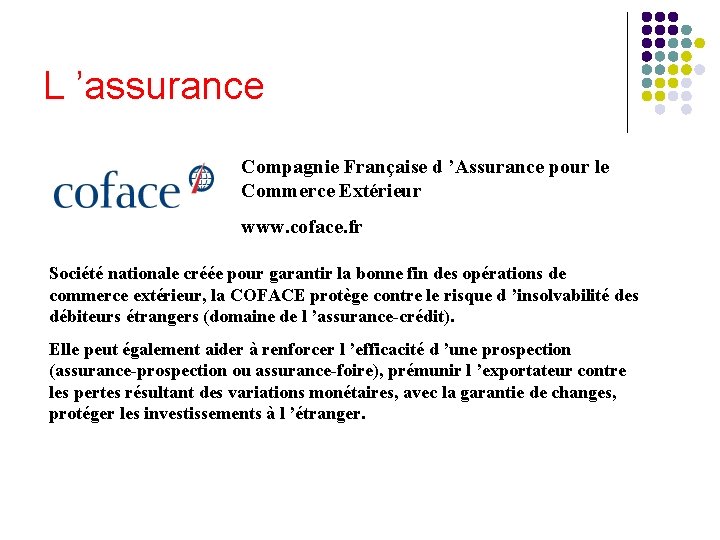 L ’assurance

coface

Compagnie Française d ’Assurance pour le Commerce Extérieur

www.coface.fr

Société nationale créée pour garantir la bonne fin des opérations de commerce extérieur, la COFACE protège contre le risque d ’insolvabilité des débiteurs étrangers (domaine de l ’assurance-crédit).

Elle peut également aider à renforcer l ’efficacité d ’une prospection (assurance-prospection ou assurance-foire), prémunir l ’exportateur contre les pertes résultant des variations monétaires, avec la garantie de changes, protéger les investissements à l ’étranger.